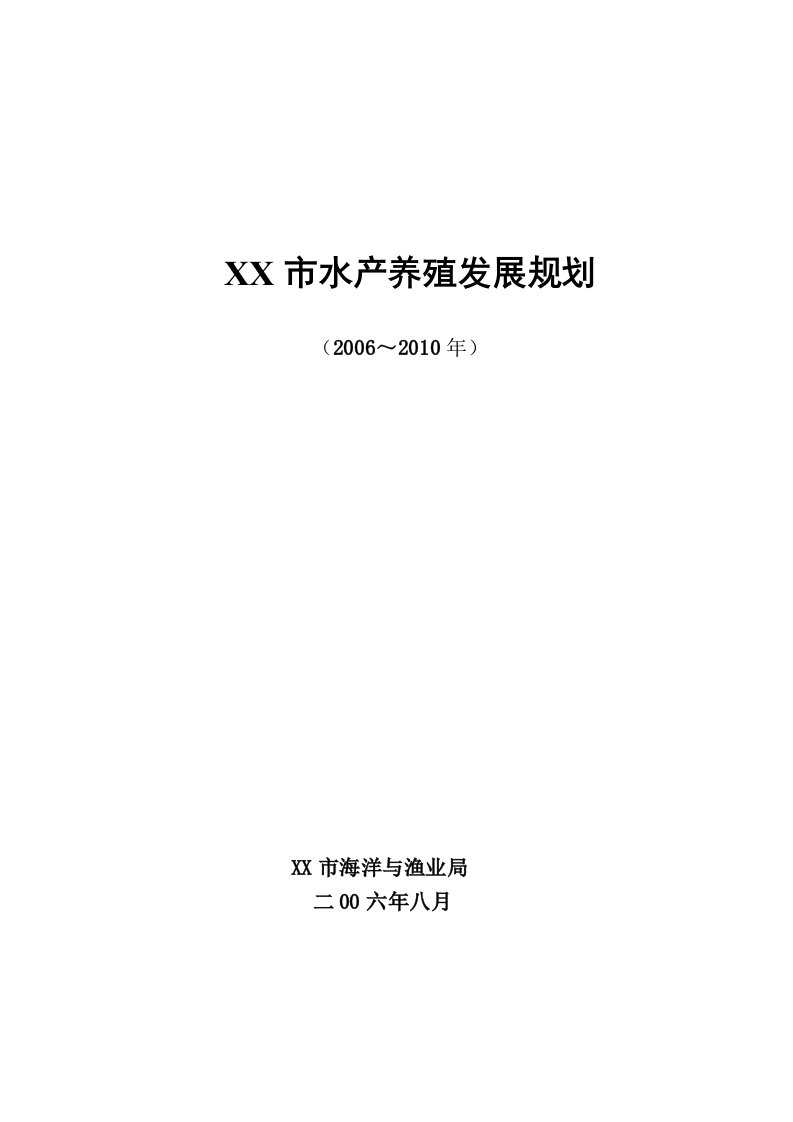 XX 市水产养殖发展规划

（2006～2010 年）

XX 市海洋与渔业局

二 00 六年八月